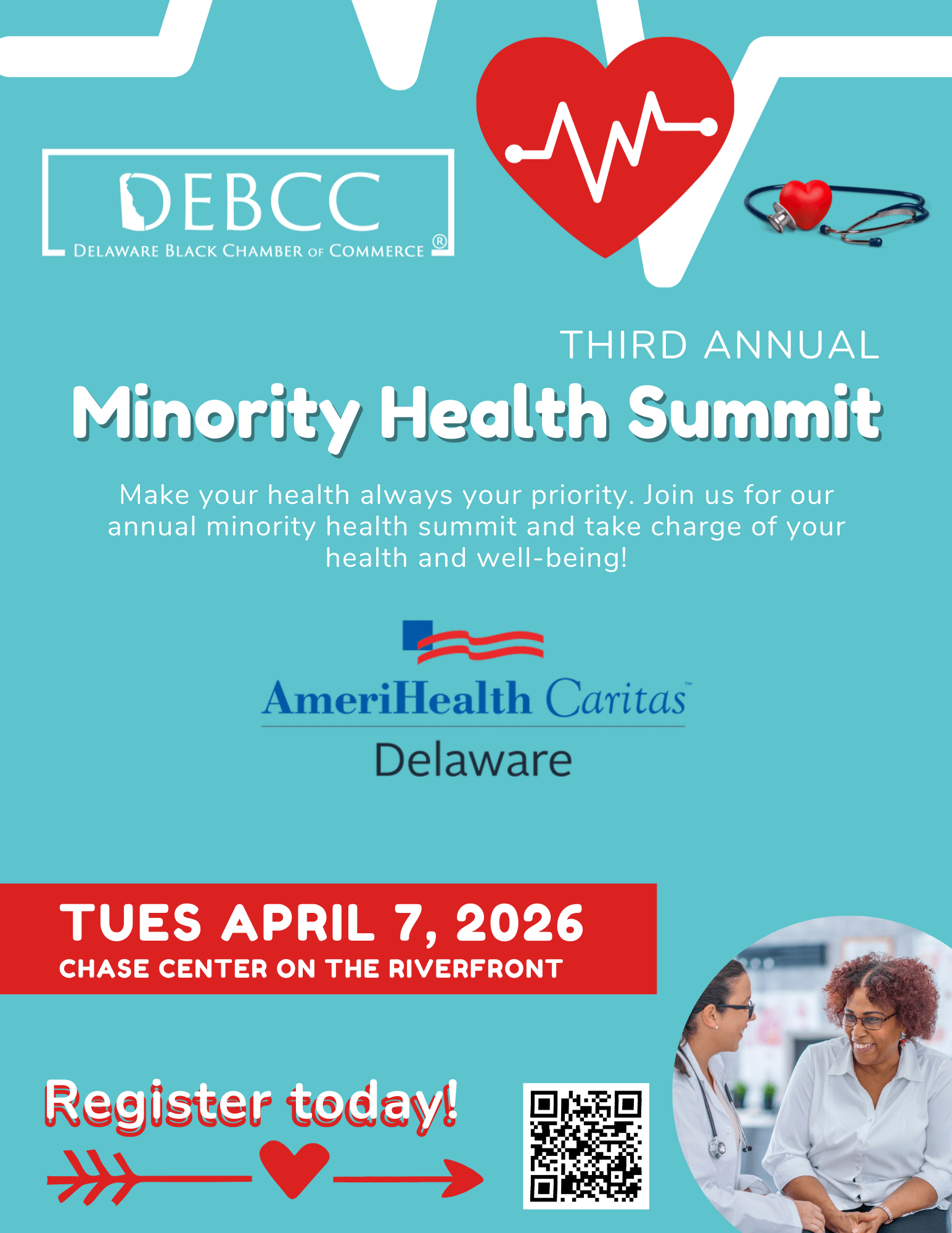 DEBCC
DELAWARE BLACK CHAMBER OF COMMERCE ®

THIRD ANNUAL

Minority Health Summit

Make your health always your priority. Join us for our annual minority health summit and take charge of your health and well-being!

AmeriHealth Caritas™
Delaware

TUES APRIL 7, 2026
CHASE CENTER ON THE RIVERFRONT

Register today!